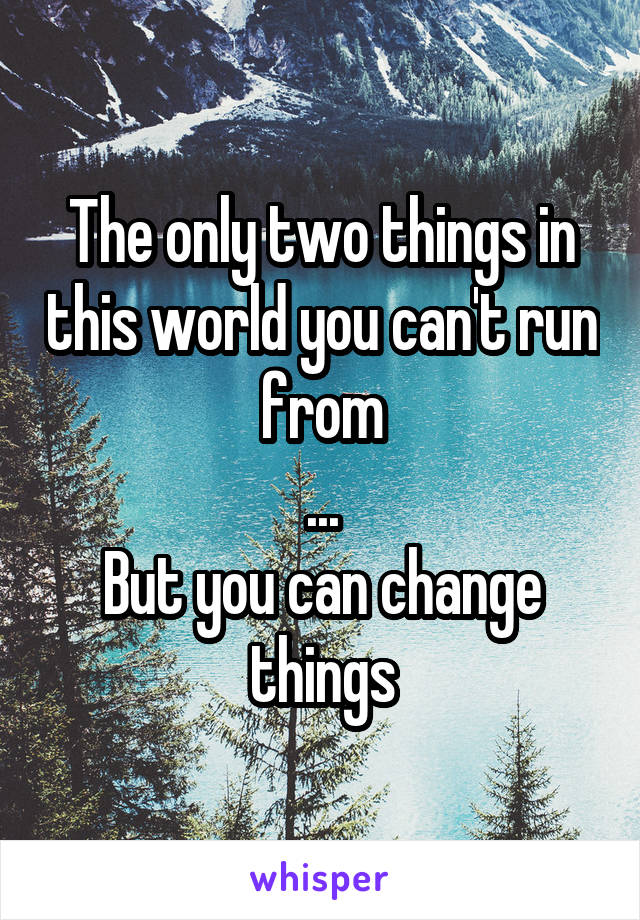 The only two things in this world you can't run from
...
But you can change things

whisper